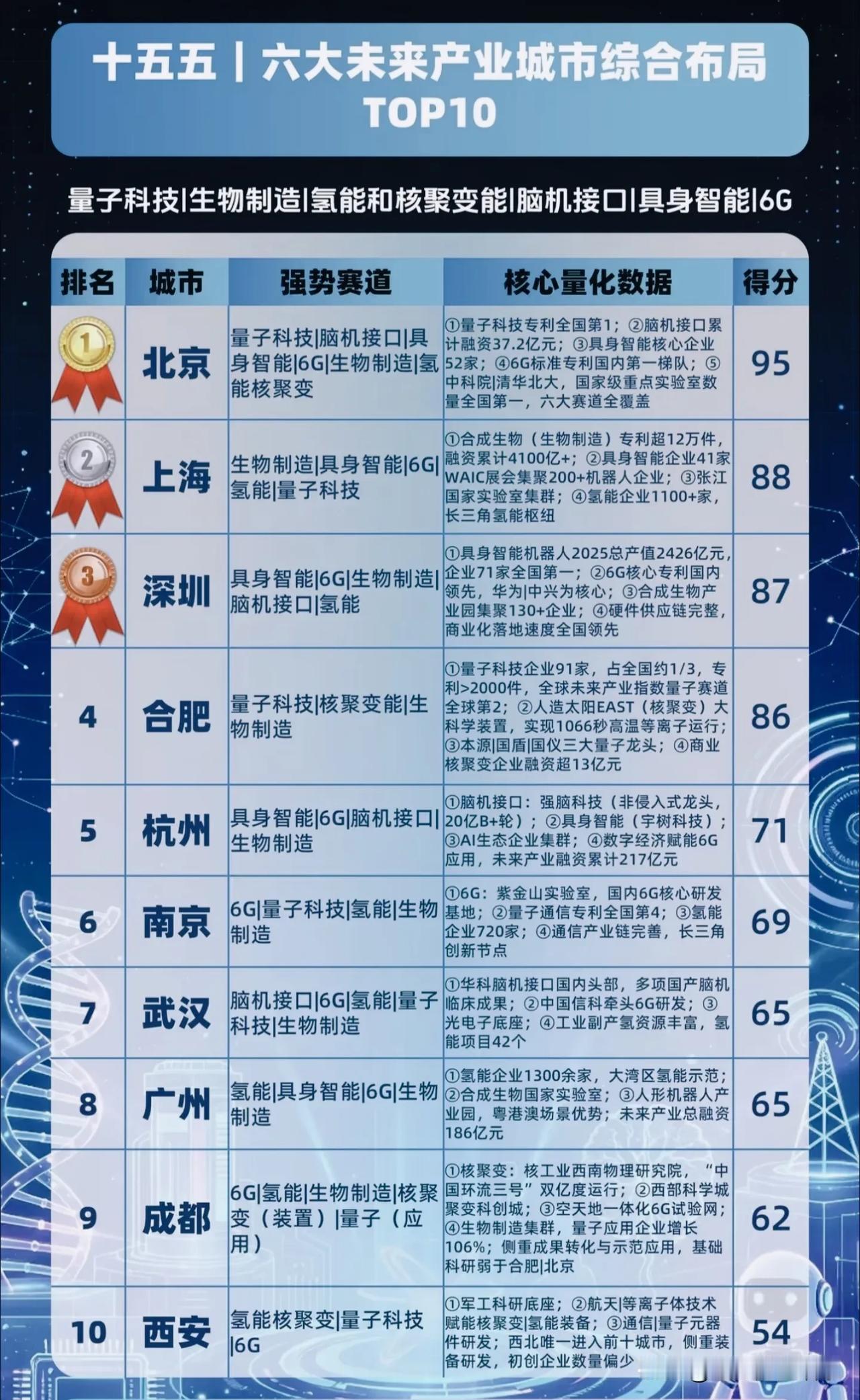 十五五｜六大未来产业城市综合布局 TOP10

量子科技|生物制造|氢能和核聚变能|脑机接口|具身智能|6G

| 排名 | 城市 | 强势赛道 | 核心量化数据 | 得分 |
|---|---|---|---|---|
| 1 | 北京 | 量子科技\|脑机接口\|具身智能\|6G\|生物制造\|氢能核聚变 | ①量子科技专利全国第1；②脑机接口累计融资37.2亿元；③具身智能核心企业52家；④6G标准专利国内第一梯队；⑤中科院\|清华北大，国家级重点实验室数量全国第一，六大赛道全覆盖 | 95 |
| 2 | 上海 | 生物制造\|具身智能\|6G\|氢能\|量子科技 | ①合成生物（生物制造）专利超12万件，融资累计4100亿+；②具身智能企业41家WAIC展会集聚200+机器人企业；③张江国家实验室集群；④氢能企业1100+家，长三角氢能枢纽 | 88 |
| 3 | 深圳 | 具身智能\|6G\|生物制造\|脑机接口\|氢能 | ①具身智能机器人2025总产值2426亿元，企业71家全国第一；②6G核心专利国内领先，华为\|中兴为核心；③合成生物产业园集聚130+企业；④硬件供应链完整，商业化落地速度全国领先 | 87 |
| 4 | 合肥 | 量子科技\|核聚变能\|生物制造 | ①量子科技企业91家，占全国约1/3，专利>2000件，全球未来产业指数量子赛道全球第2；②人造太阳EAST（核聚变）大科学装置，实现1066秒高温等离子运行；③本源\|国盾\|国仪三大量子龙头；④商业核聚变企业融资超13亿元 | 86 |
| 5 | 杭州 | 具身智能\|6G\|脑机接口\|生物制造 | ①脑机接口：强脑科技（非侵入式龙头，20亿B+轮）；②具身智能（宇树科技）；③AI生态企业集群；④数字经济赋能6G应用，未来产业融资累计217亿元 | 71 |
| 6 | 南京 | 6G\|量子科技\|氢能\|生物制造 | ①6G：紫金山实验室，国内6G核心研发基地；②量子通信专利全国第4；③氢能企业720家；④通信产业链完善，长三角创新节点 | 69 |
| 7 | 武汉 | 脑机接口\|6G\|氢能\|量子科技\|生物制造 | ①华科脑机接口国内头部，多项国产脑机临床成果；②中国信科牵头6G研发；③光电子底座；④工业副产氢资源丰富，氢能项目42个 | 65 |
| 8 | 广州 | 氢能\|具身智能\|6G\|生物制造 | ①氢能企业1300余家，大湾区氢能示范；②合成生物国家实验室；③人形机器人产业园，粤港澳场景优势；未来产业总融资186亿元 | 65 |
| 9 | 成都 | 6G\|氢能\|生物制造\|核聚变（装置）\|量子（应用） | ①核聚变：核工业西南物理研究院，“中国环流三号”双亿度运行；②西部科学城聚变科创城；③空天地一体化6G试验网；④生物制造集群，量子应用企业增长106%；侧重成果转化与示范应用，基础科研弱于合肥\|北京 | 62 |
| 10 | 西安 | 氢能核聚变\|量子科技\|6G | ①军工科研底座；②航天\|等离子体技术赋能核聚变\|氢能装备；③通信\|量子元器件研发；西北唯一进入前十城市，侧重装备研发，初创企业数量偏少 | 54 |